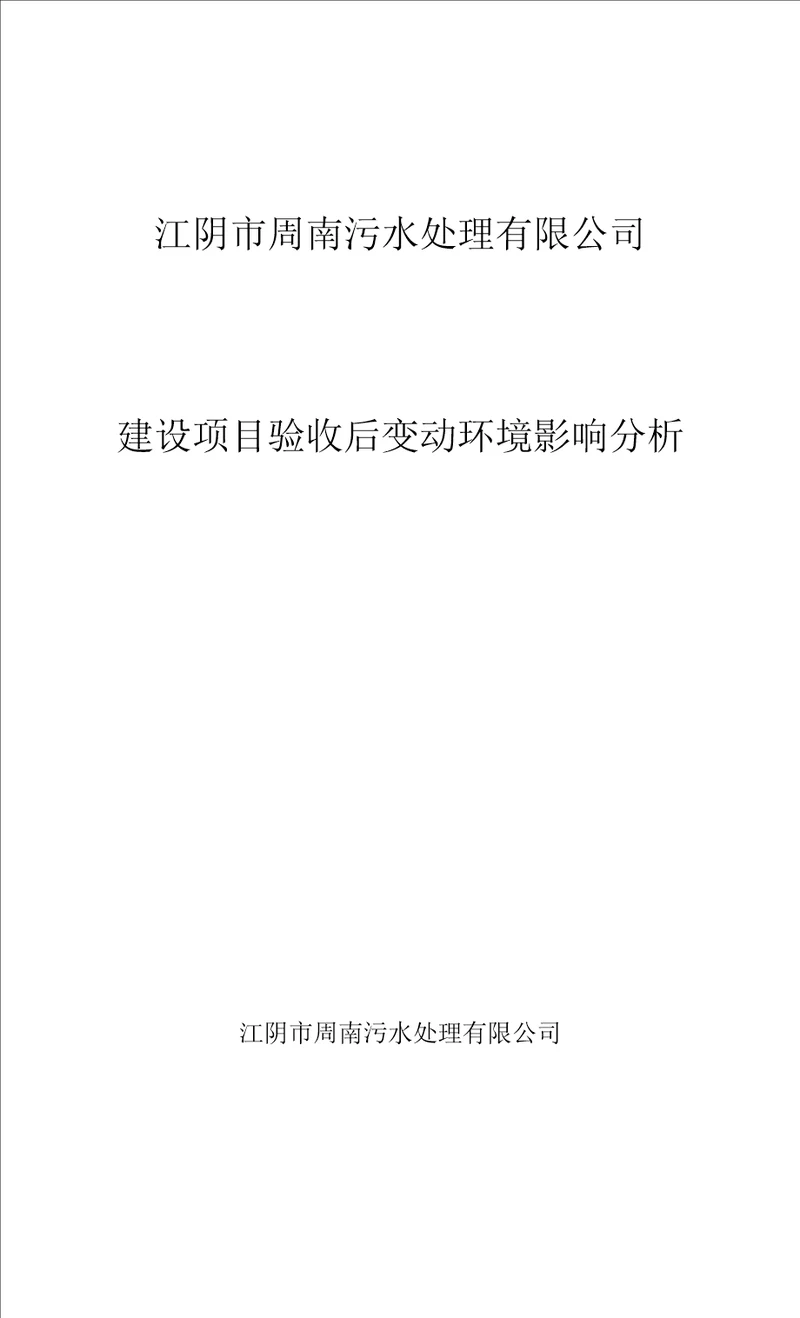 江阴市周南污水处理有限公司

建设项目验收后变动环境影响分析

江阴市周南污水处理有限公司